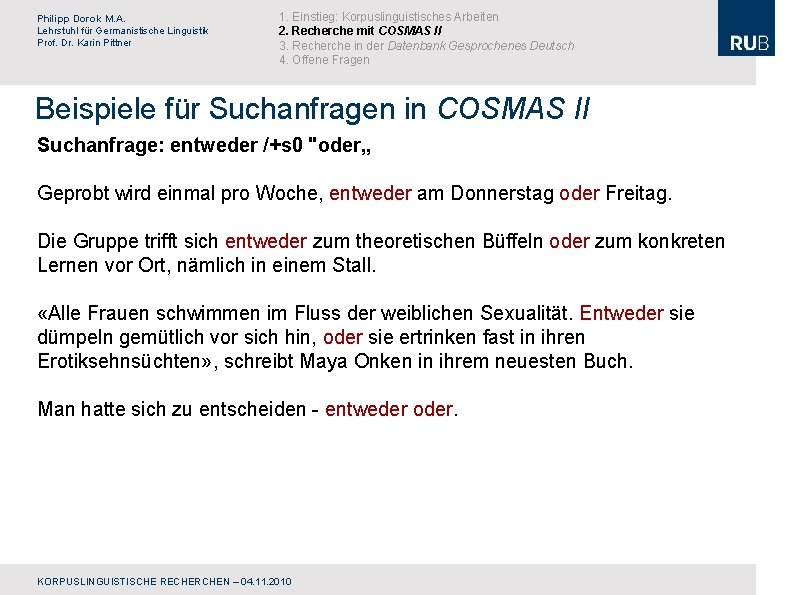 Philipp Dorok M.A.
Lehrstuhl für Germanistische Linguistik
Prof. Dr. Karin Pittner

1. Einstieg: Korpuslinguistisches Arbeiten
2. Recherche mit COSMAS II
3. Recherche in der Datenbank Gesprochenes Deutsch
4. Offene Fragen

RUB

Beispiele für Suchanfragen in COSMAS II

Suchanfrage: entweder /+s0 "oder„

Geprobt wird einmal pro Woche, entweder am Donnerstag oder Freitag.

Die Gruppe trifft sich entweder zum theoretischen Büffeln oder zum konkreten Lernen vor Ort, nämlich in einem Stall.

«Alle Frauen schwimmen im Fluss der weiblichen Sexualität. Entweder sie dümpeln gemütlich vor sich hin, oder sie ertrinken fast in ihren Erotiksehnsüchten», schreibt Maya Onken in ihrem neuesten Buch.

Man hatte sich zu entscheiden - entweder oder.

KORPUSLINGUISTISCHE RECHERCHEN – 04.11.2010